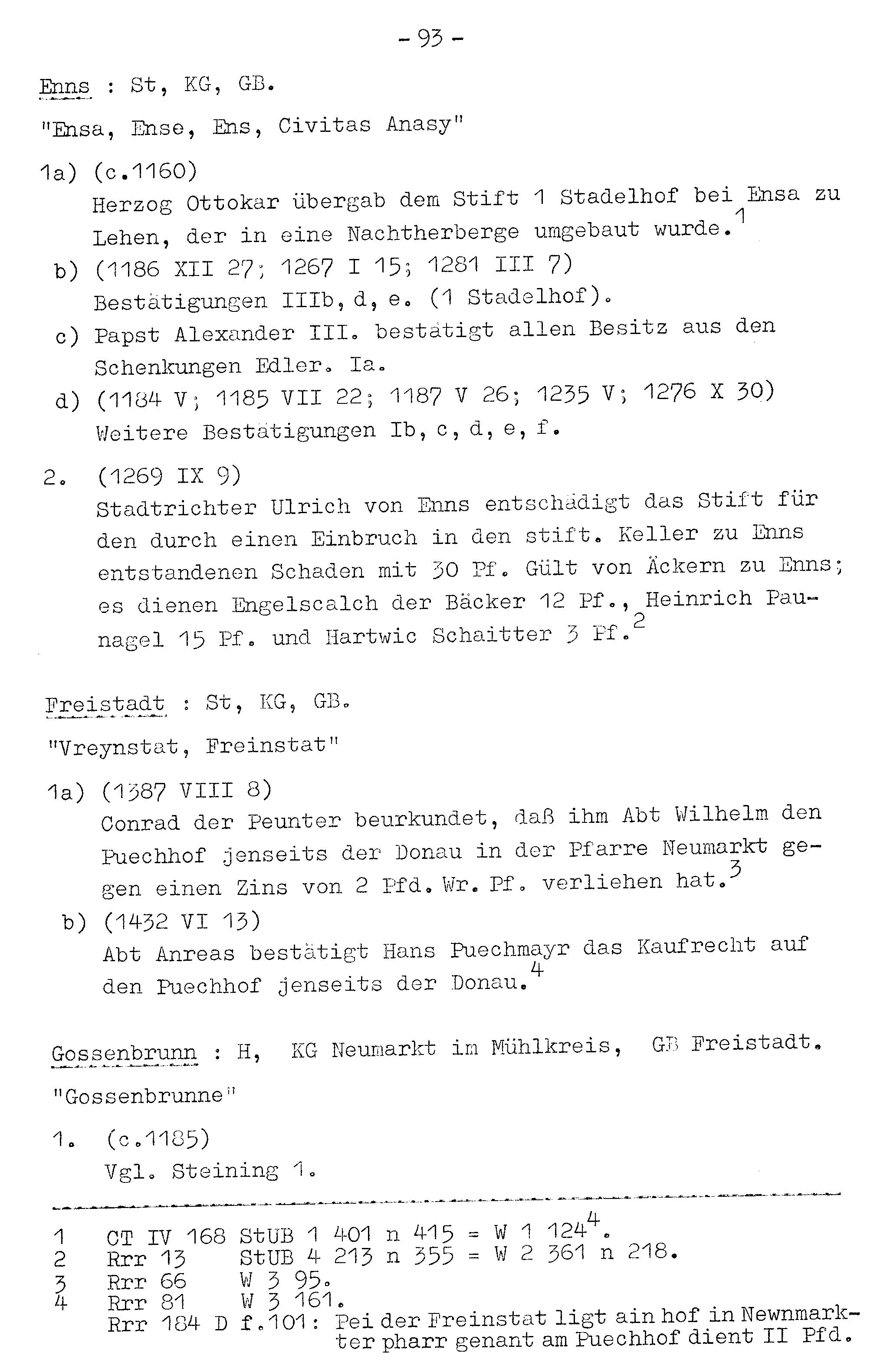 - 93 -

Enns : St, KG, GB.

"Ensa, Ense, Ens, Civitas Anasy"

1a) (c.1160)
Herzog Ottokar übergab dem Stift 1 Stadelhof bei Ensa zu Lehen, der in eine Nachtherberge umgebaut wurde.$^1$

b) (1186 XII 27; 1267 I 15; 1281 III 7)
Bestätigungen IIIb, d, e. (1 Stadelhof).

c) Papst Alexander III. bestätigt allen Besitz aus den Schenkungen Edler. Ia.

d) (1184 V; 1185 VII 22; 1187 V 26; 1235 V; 1276 X 30)
Weitere Bestätigungen Ib, c, d, e, f.

2. (1269 IX 9)
Stadtrichter Ulrich von Enns entschädigt das Stift für den durch einen Einbruch in den stift. Keller zu Enns entstandenen Schaden mit 30 Pf. Gült von Äckern zu Enns; es dienen Engelscalch der Bäcker 12 Pf., Heinrich Paunagel 15 Pf. und Hartwic Schaitter 3 Pf.$^2$

Freistadt : St, KG, GB.

"Vreynstat, Freinstat"

1a) (1387 VIII 8)
Conrad der Peunter beurkundet, daß ihm Abt Wilhelm den Puechhof jenseits der Donau in der Pfarre Neumarkt gegen einen Zins von 2 Pfd. Wr. Pf. verliehen hat.$^3$

b) (1432 VI 13)
Abt Anreas bestätigt Hans Puechmayr das Kaufrecht auf den Puechhof jenseits der Donau.$^4$

Gossenbrunn : H, KG Neumarkt im Mühlkreis, GB Freistadt.

"Gossenbrunne"

1. (c.1185)
Vgl. Steining 1.

1 CT IV 168 StUB 1 401 n 415 = W 1 124$^4$.
2 Rrr 13 StUB 4 213 n 355 = W 2 361 n 218.
3 Rrr 66 W 3 95.
4 Rrr 81 W 3 161.
Rrr 184 D f.101: Pei der Freinstat ligt ain hof in Newnmarkter pharr genant am Puechhof dient II Pfd.